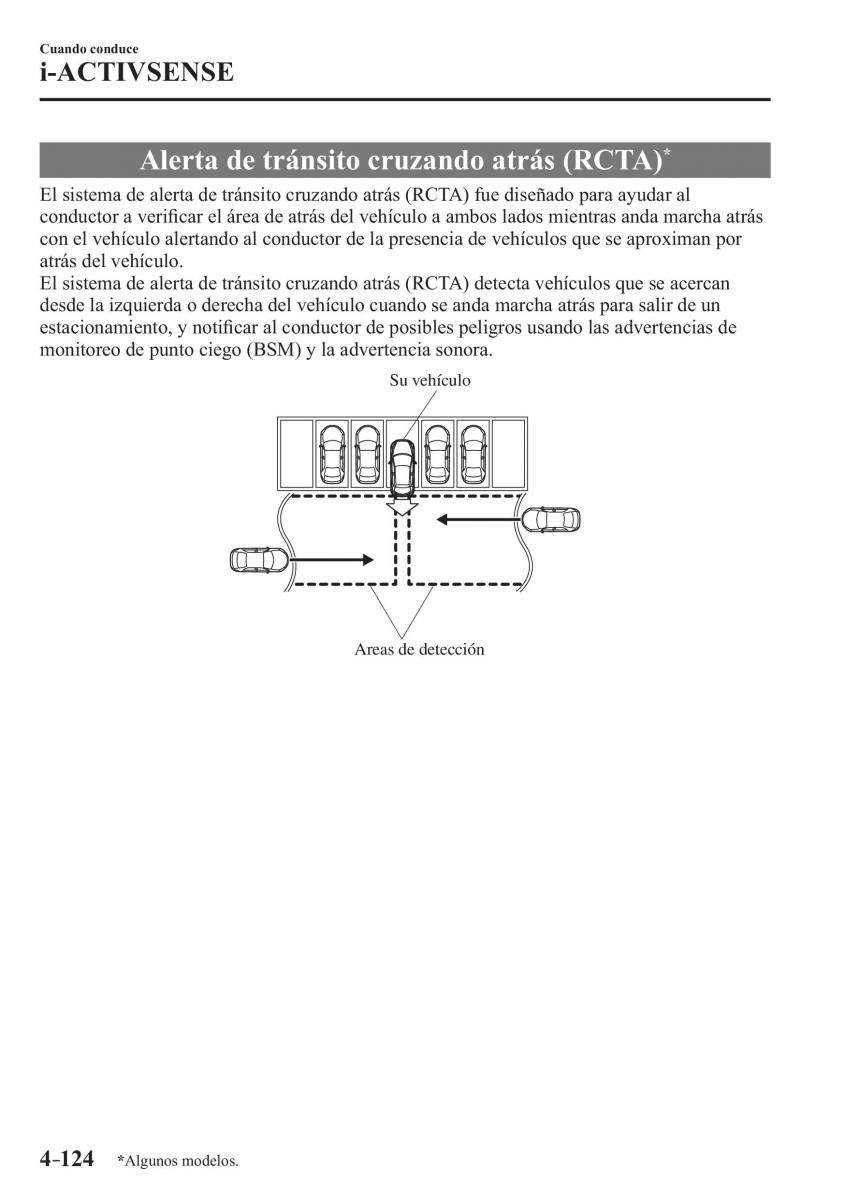 Cuando conduce
i-ACTIVSENSE

Alerta de tránsito cruzando atrás (RCTA)*

El sistema de alerta de tránsito cruzando atrás (RCTA) fue diseñado para ayudar al conductor a verificar el área de atrás del vehículo a ambos lados mientras anda marcha atrás con el vehículo alertando al conductor de la presencia de vehículos que se aproximan por atrás del vehículo.
El sistema de alerta de tránsito cruzando atrás (RCTA) detecta vehículos que se acercan desde la izquierda o derecha del vehículo cuando se anda marcha atrás para salir de un estacionamiento, y notificar al conductor de posibles peligros usando las advertencias de monitoreo de punto ciego (BSM) y la advertencia sonora.

Su vehículo

Areas de detección

4-124 *Algunos modelos.